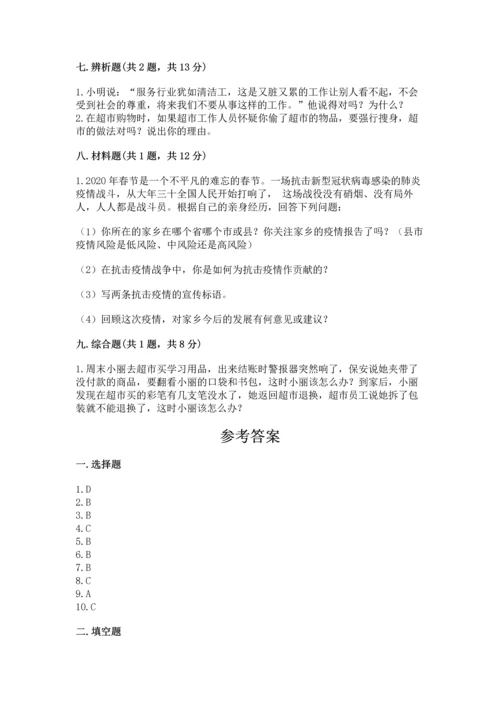 七. 辨析题(共 2 题，共 13 分)

1. 小明说：“服务行业犹如清洁工，这是又脏又累的工作让别人看不起，不会受到社会的尊重，将来我们不要从事这样的工作。”他说得对吗？为什么？
2. 在超市购物时，如果超市工作人员怀疑你偷了超市的物品，要强行搜身，超市的做法对吗？说出你的理由。

八. 材料题(共 1 题，共 12 分)

1. 2020 年春节是一个不平凡的难忘的春节。一场抗击新型冠状病毒感染的肺炎疫情战斗，从大年三十全国人民开始打响了， 这场战役没有硝烟、没有局外人，人人都是战斗员。根据自己的亲身经历，回答下列问题：

（1）你所在的家乡在哪个省哪个市或县？你关注家乡的疫情报告了吗？（县市疫情风险是低风险、中风险还是高风险）

（2）在抗击疫情战争中，你是如何为抗击疫情作贡献的？

（3）写两条抗击疫情的宣传标语。

（4）回顾这次疫情，对家乡今后的发展有何意见或建议？

九. 综合题(共 1 题，共 8 分)

1. 周末小丽去超市买学习用品，出来结账时警报器突然响了，保安说她夹带了没付款的商品，要翻看小丽的口袋和书包，这时小丽该怎么办？到家后，小丽发现在超市买的彩笔有几支笔没水了，她返回超市退换，超市员工说她拆了包装就不能退换了，这时小丽该怎么办？

参考答案

一. 选择题

1. D
2. B
3. B
4. C
5. B
6. B
7. B
8. C
9. A
10. C

二. 填空题